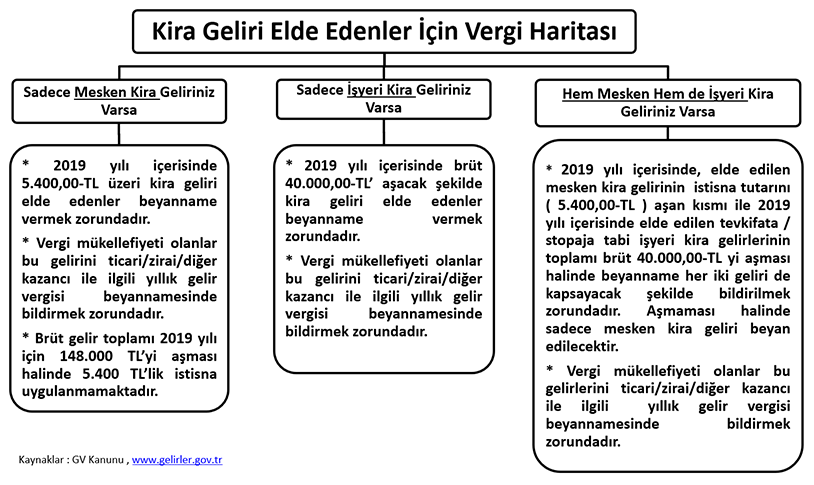 Kira Geliri Elde Edenler İçin Vergi Haritası

Sadece Mesken Kira Geliriniz Varsa

* 2019 yılı içerisinde 5.400,00-TL üzeri kira geliri elde edenler beyanname vermek zorundadır.

* Vergi mükellefiyeti olanlar bu gelirini ticari/zirai/diğer kazancı ile ilgili yıllık gelir vergisi beyannamesinde bildirmek zorundadır.

* Brüt gelir toplamı 2019 yılı için 148.000 TL'yi aşması halinde 5.400 TL'lik istisna uygulanmamaktadır.

Sadece İşyeri Kira Geliriniz Varsa

* 2019 yılı içerisinde brüt 40.000,00-TL' aşacak şekilde kira geliri elde edenler beyanname vermek zorundadır.

* Vergi mükellefiyeti olanlar bu gelirini ticari/zirai/diğer kazancı ile ilgili yıllık gelir vergisi beyannamesinde bildirmek zorundadır.

Hem Mesken Hem de İşyeri Kira Geliriniz Varsa

* 2019 yılı içerisinde, elde edilen mesken kira gelirinin istisna tutarını ( 5.400,00-TL ) aşan kısmı ile 2019 yılı içerisinde elde edilen tevkifata / stopaja tabi işyeri kira gelirlerinin toplamı brüt 40.000,00-TL yi aşması halinde beyanname her iki geliri de kapsayacak şekilde bildirilmek zorundadır. Aşmaması halinde sadece mesken kira geliri beyan edilecektir.

* Vergi mükellefiyeti olanlar bu gelirlerini ticari/zirai/diğer kazancı ile ilgili yıllık gelir vergisi beyannamesinde bildirmek zorundadır.

Kaynaklar : GV Kanunu , www.gelirler.gov.tr